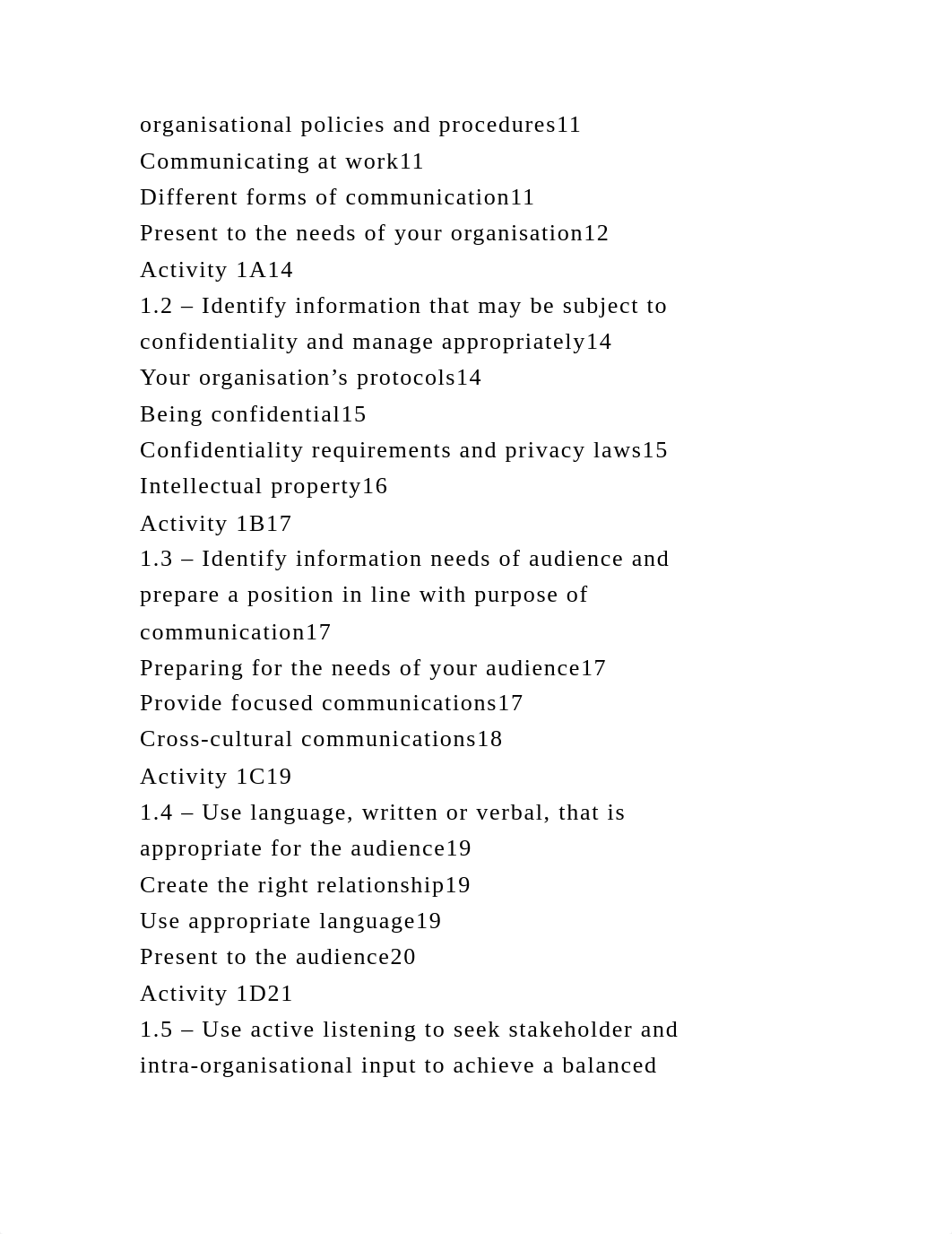 organisational policies and procedures11
Communicating at work11
Different forms of communication11
Present to the needs of your organisation12
Activity 1A14
1.2 – Identify information that may be subject to confidentiality and manage appropriately14
Your organisation’s protocols14
Being confidential15
Confidentiality requirements and privacy laws15
Intellectual property16
Activity 1B17
1.3 – Identify information needs of audience and prepare a position in line with purpose of communication17
Preparing for the needs of your audience17
Provide focused communications17
Cross-cultural communications18
Activity 1C19
1.4 – Use language, written or verbal, that is appropriate for the audience19
Create the right relationship19
Use appropriate language19
Present to the audience20
Activity 1D21
1.5 – Use active listening to seek stakeholder and intra-organisational input to achieve a balanced